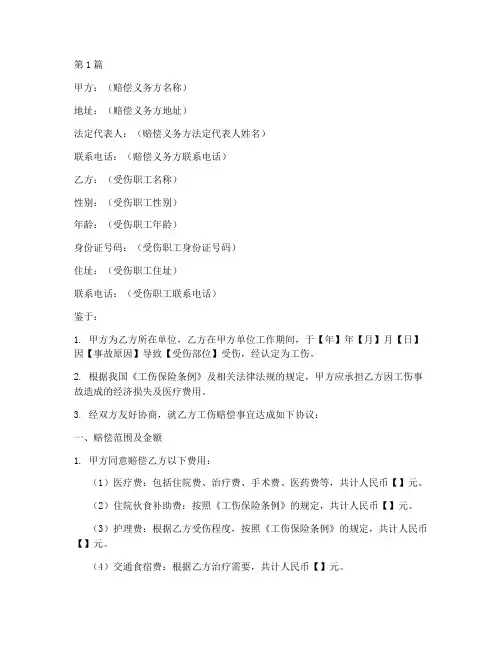 第1篇

甲方：（赔偿义务方名称）

地址：（赔偿义务方地址）

法定代表人：（赔偿义务方法定代表人姓名）

联系电话：（赔偿义务方联系电话）

乙方：（受伤职工名称）

性别：（受伤职工性别）

年龄：（受伤职工年龄）

身份证号码：（受伤职工身份证号码）

住址：（受伤职工住址）

联系电话：（受伤职工联系电话）

鉴于：

1. 甲方为乙方所在单位，乙方在甲方单位工作期间，于【年】年【月】月【日】因【事故原因】导致【受伤部位】受伤，经认定为工伤。

2. 根据我国《工伤保险条例》及相关法律法规的规定，甲方应承担乙方因工伤事故造成的经济损失及医疗费用。

3. 经双方友好协商，就乙方工伤赔偿事宜达成如下协议：

一、赔偿范围及金额

1. 甲方同意赔偿乙方以下费用：

（1）医疗费：包括住院费、治疗费、手术费、医药费等，共计人民币【】元。

（2）住院伙食补助费：按照《工伤保险条例》的规定，共计人民币【】元。

（3）护理费：根据乙方受伤程度，按照《工伤保险条例》的规定，共计人民币【】元。

（4）交通食宿费：根据乙方治疗需要，共计人民币【】元。